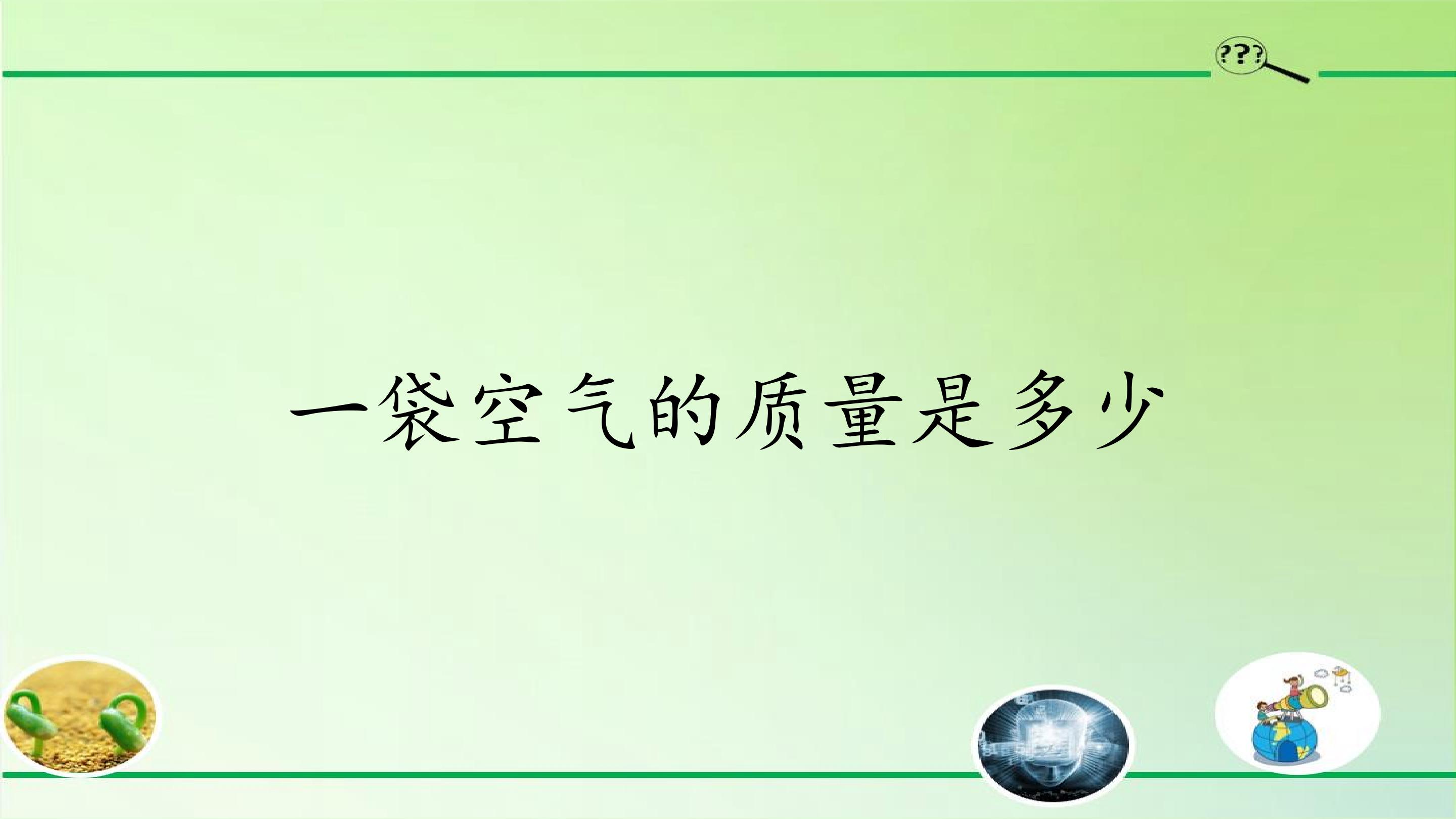 ???

一袋空气的质量是多少